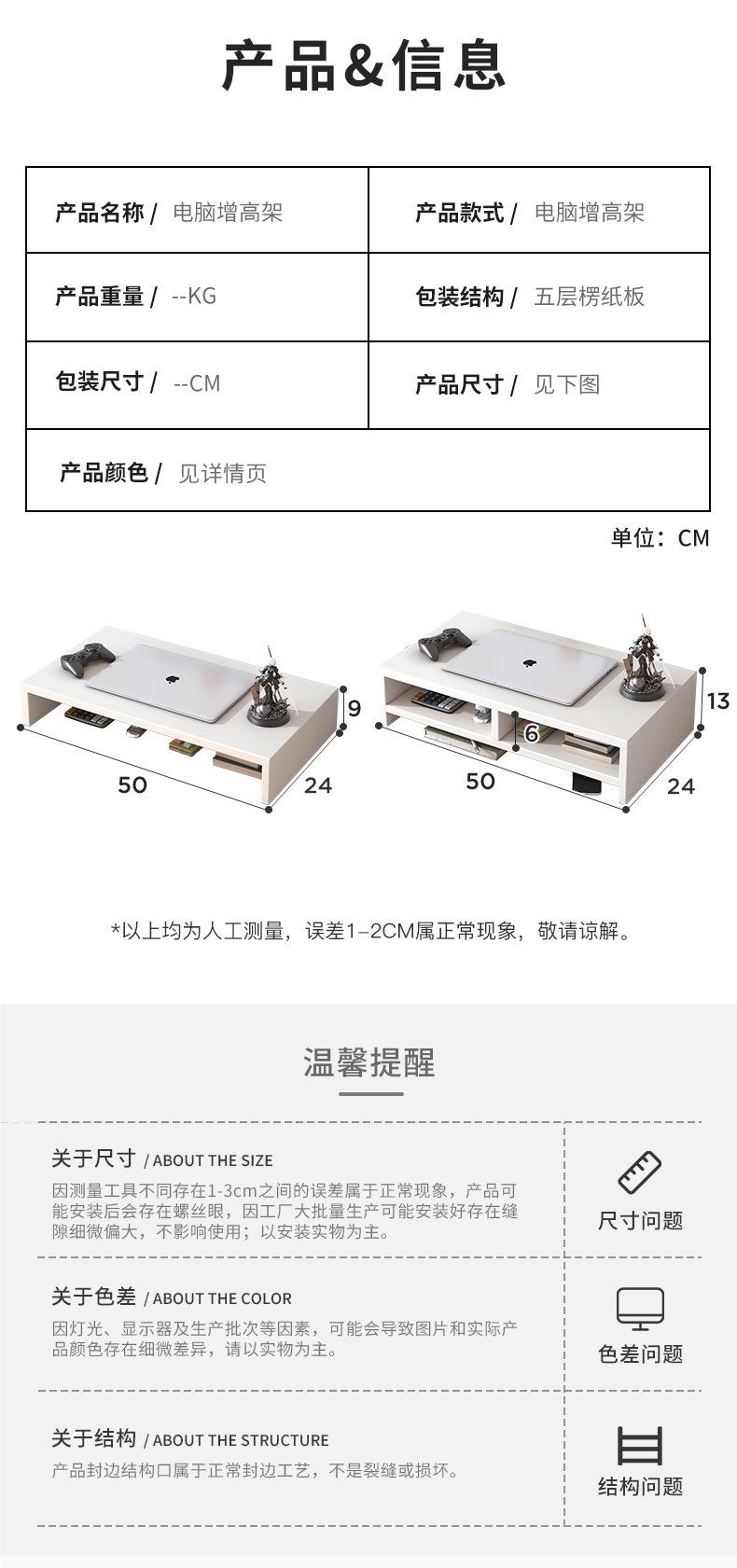 产品&信息

产品名称 / 电脑增高架

产品款式 / 电脑增高架

产品重量 / --KG

包装结构 / 五层楞纸板

包装尺寸 / --CM

产品尺寸 / 见下图

产品颜色 / 见详情页

单位：CM

9
50
24

13
6
50
24

*以上均为人工测量，误差1–2CM属正常现象，敬请谅解。

温馨提醒

关于尺寸 / ABOUT THE SIZE

因测量工具不同存在1-3cm之间的误差属于正常现象，产品可能安装后会存在螺丝眼，因工厂大批量生产可能安装好存在缝隙细微偏大，不影响使用；以安装实物为主。

尺寸问题

关于色差 / ABOUT THE COLOR

因灯光、显示器及生产批次等因素，可能会导致图片和实际产品颜色存在细微差异，请以实物为主。

色差问题

关于结构 / ABOUT THE STRUCTURE

产品封边结构口属于正常封边工艺，不是裂缝或损坏。

结构问题